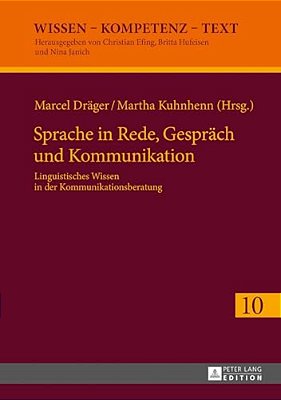 WISSEN – KOMPETENZ – TEXT
Herausgegeben von Christian Efing, Britta Hufeisen und Nina Janich

Marcel Dräger / Martha Kuhnhenn (Hrsg.)

Sprache in Rede, Gespräch und Kommunikation

Linguistisches Wissen in der Kommunikationsberatung

10

PETER LANG EDITION